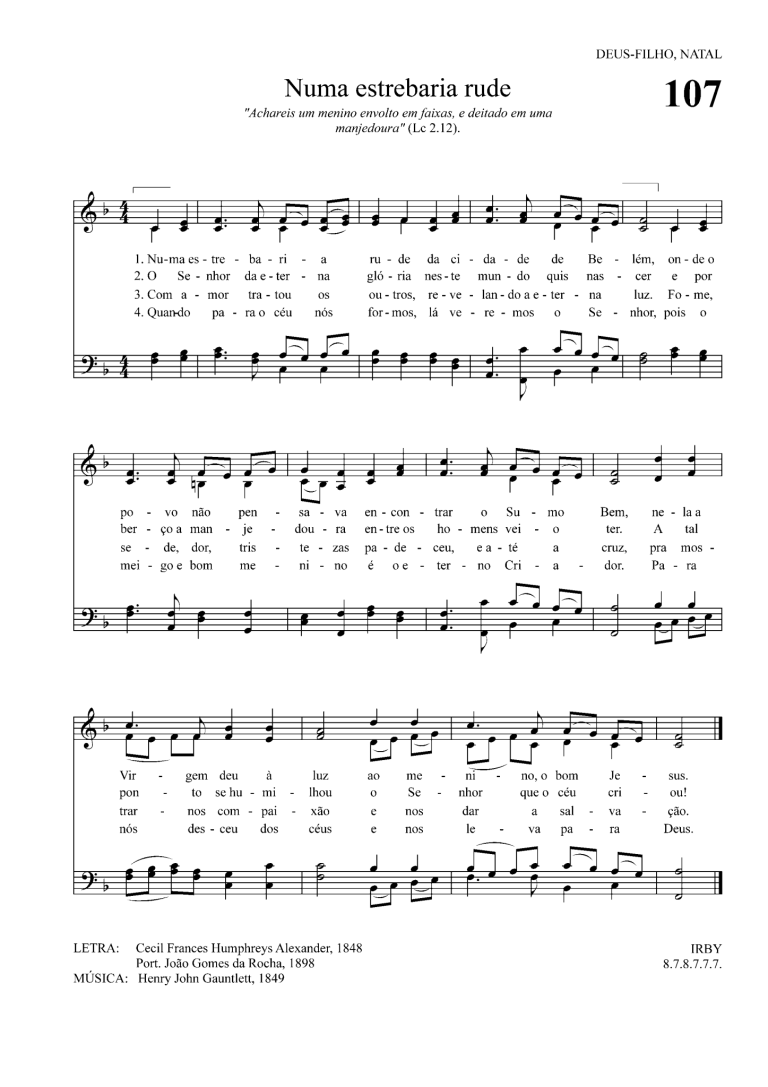 DEUS-FILHO, NATAL

Numa estrebaria rude

107

"Achareis um menino envolto em faixas, e deitado em uma manjedoura" (Lc 2.12).

1. Nu-ma es - tre - ba - ri - a ru - de da ci - da - de de Be - lém, on - de o
2. O Se - nhor da e - ter - na gló - ria nes - te mun - do quis nas - cer e por
3. Com a - mor tra - tou os ou - tros, re - ve - lan - do a e - ter - na luz. Fo - me,
4. Quan-do pa - ra o céu nós for - mos, lá ve - re - mos o Se - nhor, pois o

po - vo não pen - sa - va en - con - trar o Su - mo Bem, ne - la a
ber - ço a man - je - dou - ra en - tre os ho - mens vei - o ter. A tal
se - de, dor, tris - te - zas pa - de - ceu, e a - té a cruz, pra mos -
mei - go e bom me - ni - no é o e - ter - no Cri - a - dor. Pa - ra

Vir - gem deu à luz ao me - ni - no, o bom Je - sus.
pon - to se hu - mi - lhou o Se - nhor que o céu cri - ou!
trar - nos com - pai - xão e nos dar a sal - va - ção.
nós des - ceu dos céus e nos le - va pa - ra Deus.

LETRA: Cecil Frances Humphreys Alexander, 1848
Port. João Gomes da Rocha, 1898
MÚSICA: Henry John Gauntlett, 1849

IRBY
8.7.8.7.7.7.